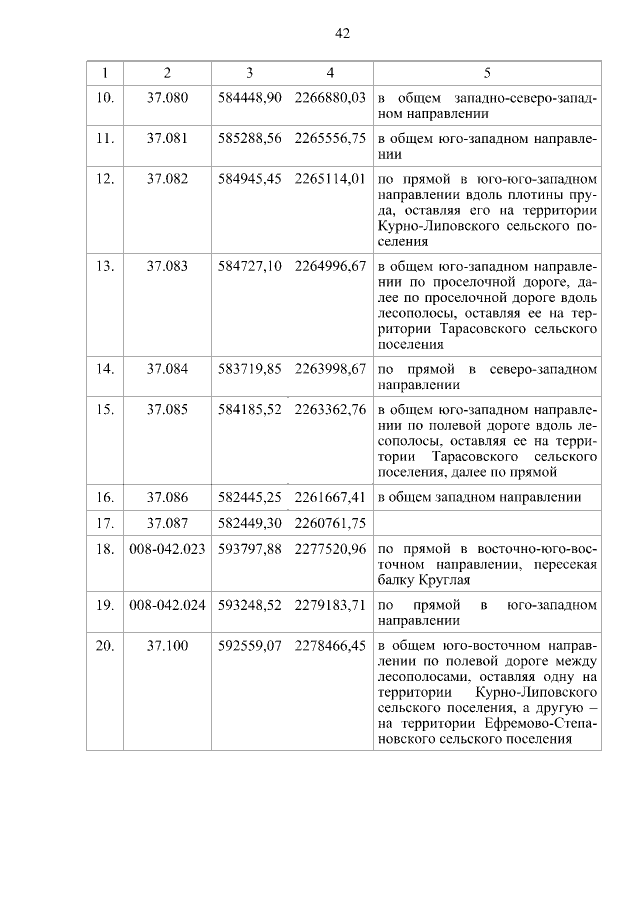 42

| 1 | 2 | 3 | 4 | 5 |
|---|---|---|---|---|
| 10. | 37.080 | 584448,90 | 2266880,03 | в общем западно-северо-западном направлении |
| 11. | 37.081 | 585288,56 | 2265556,75 | в общем юго-западном направлении |
| 12. | 37.082 | 584945,45 | 2265114,01 | по прямой в юго-юго-западном направлении вдоль плотины пруда, оставляя его на территории Курно-Липовского сельского поселения |
| 13. | 37.083 | 584727,10 | 2264996,67 | в общем юго-западном направлении по проселочной дороге, далее по проселочной дороге вдоль лесополосы, оставляя ее на территории Тарасовского сельского поселения |
| 14. | 37.084 | 583719,85 | 2263998,67 | по прямой в северо-западном направлении |
| 15. | 37.085 | 584185,52 | 2263362,76 | в общем юго-западном направлении по полевой дороге вдоль лесополосы, оставляя ее на территории Тарасовского сельского поселения, далее по прямой |
| 16. | 37.086 | 582445,25 | 2261667,41 | в общем западном направлении |
| 17. | 37.087 | 582449,30 | 2260761,75 | |
| 18. | 008-042.023 | 593797,88 | 2277520,96 | по прямой в восточно-юго-восточном направлении, пересекая балку Круглая |
| 19. | 008-042.024 | 593248,52 | 2279183,71 | по прямой в юго-западном направлении |
| 20. | 37.100 | 592559,07 | 2278466,45 | в общем юго-восточном направлении по полевой дороге между лесополосами, оставляя одну на территории Курно-Липовского сельского поселения, а другую – на территории Ефремово-Степановского сельского поселения |